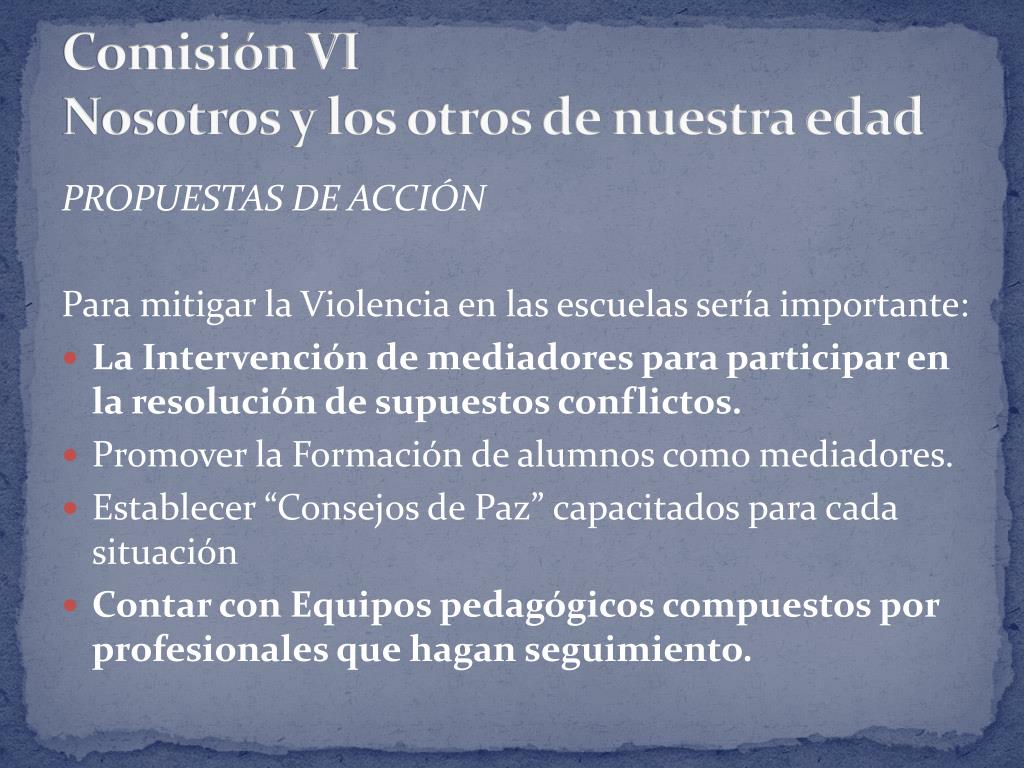 Comisión VI
Nosotros y los otros de nuestra edad

PROPUESTAS DE ACCIÓN

Para mitigar la Violencia en las escuelas sería importante:

- La Intervención de mediadores para participar en la resolución de supuestos conflictos.
- Promover la Formación de alumnos como mediadores.
- Establecer “Consejos de Paz” capacitados para cada situación
- Contar con Equipos pedagógicos compuestos por profesionales que hagan seguimiento.